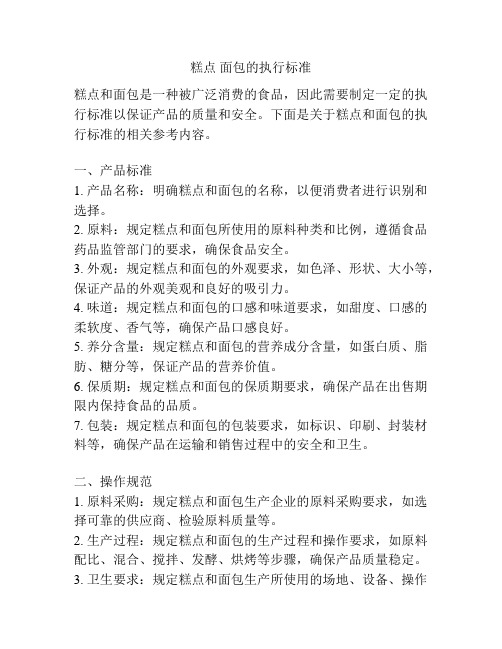 糕点 面包的执行标准

糕点和面包是一种被广泛消费的食品，因此需要制定一定的执行标准以保证产品的质量和安全。下面是关于糕点和面包的执行标准的相关参考内容。

一、产品标准
1. 产品名称：明确糕点和面包的名称，以便消费者进行识别和选择。
2. 原料：规定糕点和面包所使用的原料种类和比例，遵循食品药品监管部门的要求，确保食品安全。
3. 外观：规定糕点和面包的外观要求，如色泽、形状、大小等，保证产品的外观美观和良好的吸引力。
4. 味道：规定糕点和面包的口感和味道要求，如甜度、口感的柔软度、香气等，确保产品口感良好。
5. 养分含量：规定糕点和面包的营养成分含量，如蛋白质、脂肪、糖分等，保证产品的营养价值。
6. 保质期：规定糕点和面包的保质期要求，确保产品在出售期限内保持食品的品质。
7. 包装：规定糕点和面包的包装要求，如标识、印刷、封装材料等，确保产品在运输和销售过程中的安全和卫生。

二、操作规范
1. 原料采购：规定糕点和面包生产企业的原料采购要求，如选择可靠的供应商、检验原料质量等。
2. 生产过程：规定糕点和面包的生产过程和操作要求，如原料配比、混合、搅拌、发酵、烘烤等步骤，确保产品质量稳定。
3. 卫生要求：规定糕点和面包生产所使用的场地、设备、操作